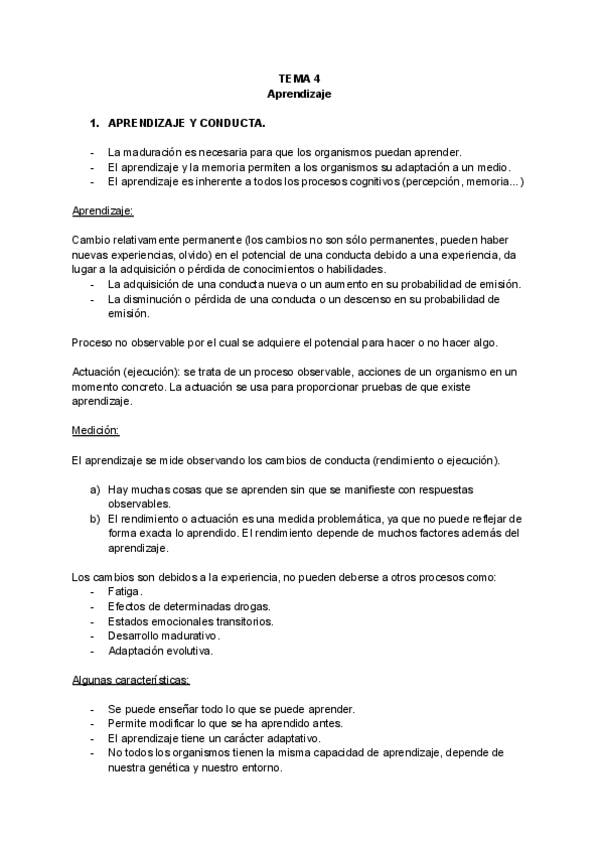 TEMA 4
Aprendizaje

1. APRENDIZAJE Y CONDUCTA.

- La maduración es necesaria para que los organismos puedan aprender.
- El aprendizaje y la memoria permiten a los organismos su adaptación a un medio.
- El aprendizaje es inherente a todos los procesos cognitivos (percepción, memoria...)

Aprendizaje:

Cambio relativamente permanente (los cambios no son sólo permanentes, pueden haber nuevas experiencias, olvido) en el potencial de una conducta debido a una experiencia, da lugar a la adquisición o pérdida de conocimientos o habilidades.
- La adquisición de una conducta nueva o un aumento en su probabilidad de emisión.
- La disminución o pérdida de una conducta o un descenso en su probabilidad de emisión.

Proceso no observable por el cual se adquiere el potencial para hacer o no hacer algo.

Actuación (ejecución): se trata de un proceso observable, acciones de un organismo en un momento concreto. La actuación se usa para proporcionar pruebas de que existe aprendizaje.

Medición:

El aprendizaje se mide observando los cambios de conducta (rendimiento o ejecución).

a) Hay muchas cosas que se aprenden sin que se manifieste con respuestas observables.
b) El rendimiento o actuación es una medida problemática, ya que no puede reflejar de forma exacta lo aprendido. El rendimiento depende de muchos factores además del aprendizaje.

Los cambios son debidos a la experiencia, no pueden deberse a otros procesos como:
- Fatiga.
- Efectos de determinadas drogas.
- Estados emocionales transitorios.
- Desarrollo madurativo.
- Adaptación evolutiva.

Algunas características:

- Se puede enseñar todo lo que se puede aprender.
- Permite modificar lo que se ha aprendido antes.
- El aprendizaje tiene un carácter adaptativo.
- No todos los organismos tienen la misma capacidad de aprendizaje, depende de nuestra genética y nuestro entorno.